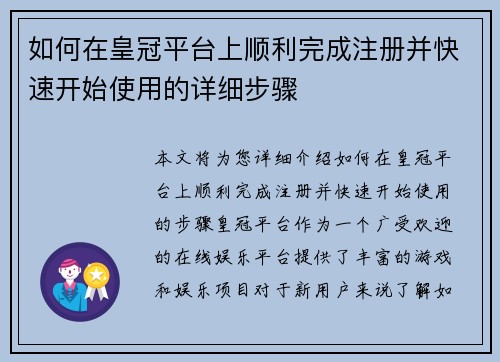 如何在皇冠平台上顺利完成注册并快速开始使用的详细步骤

本文将为您详细介绍如何在皇冠平台上顺利完成注册并快速开始使用的步骤皇冠平台作为一个广受欢迎的在线娱乐平台提供了丰富的游戏和娱乐项目对于新用户来说了解如